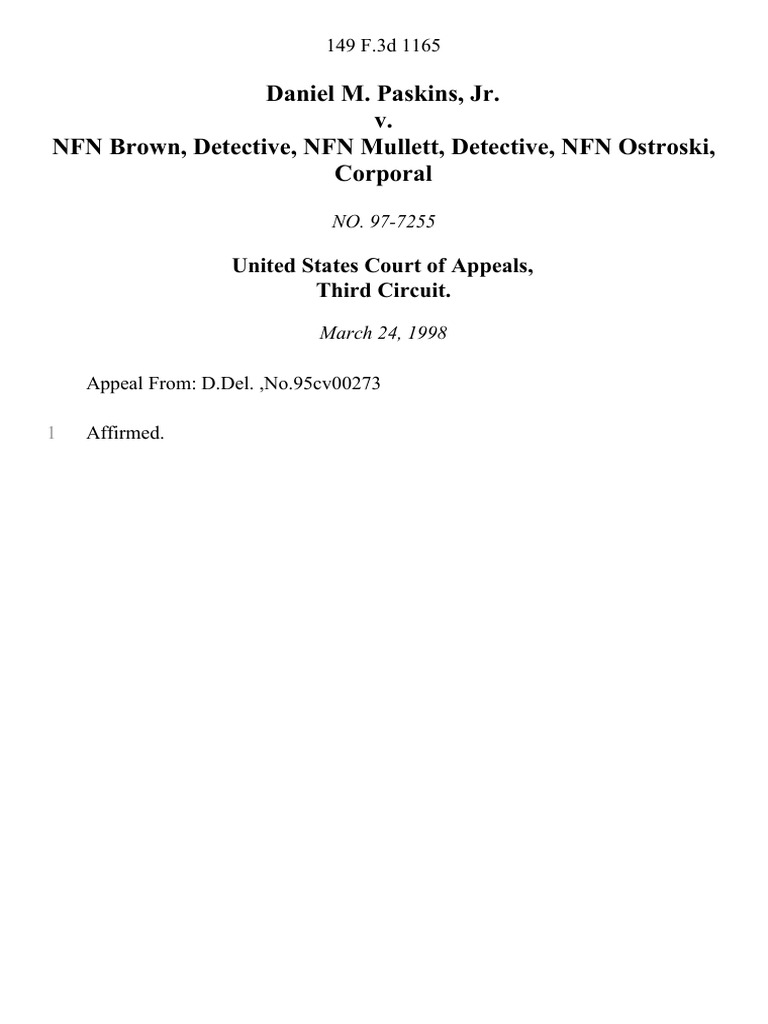 149 F.3d 1165

Daniel M. Paskins, Jr.
v.
NFN Brown, Detective, NFN Mullett, Detective, NFN Ostroski, Corporal

NO. 97-7255

United States Court of Appeals,
Third Circuit.

March 24, 1998

Appeal From: D.Del. ,No.95cv00273

1 Affirmed.